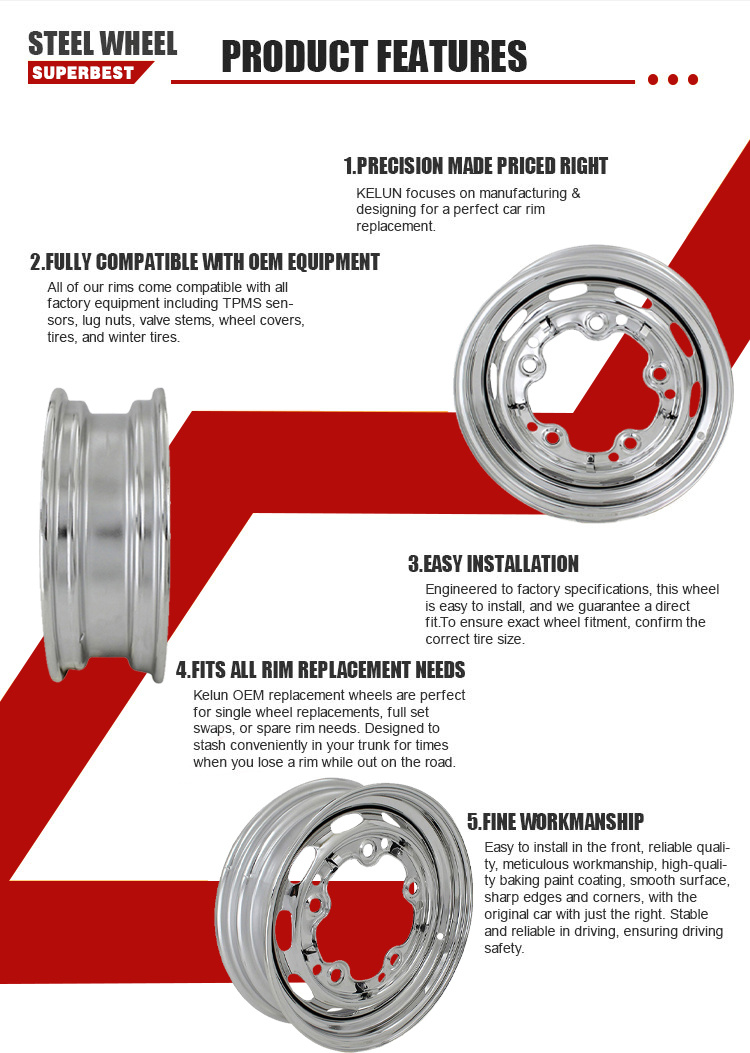 STEEL WHEEL
SUPERBEST

PRODUCT FEATURES

1.PRECISION MADE PRICED RIGHT
KELUN focuses on manufacturing & designing for a perfect car rim replacement.

2.FULLY COMPATIBLE WITH OEM EQUIPMENT
All of our rims come compatible with all factory equipment including TPMS sensors, lug nuts, valve stems, wheel covers, tires, and winter tires.

3.EASY INSTALLATION
Engineered to factory specifications, this wheel is easy to install, and we guarantee a direct fit.To ensure exact wheel fitment, confirm the correct tire size.

4.FITS ALL RIM REPLACEMENT NEEDS
Kelun OEM replacement wheels are perfect for single wheel replacements, full set swaps, or spare rim needs. Designed to stash conveniently in your trunk for times when you lose a rim while out on the road.

5.FINE WORKMANSHIP
Easy to install in the front, reliable quality, meticulous workmanship, high-quality baking paint coating, smooth surface, sharp edges and corners, with the original car with just the right. Stable and reliable in driving, ensuring driving safety.